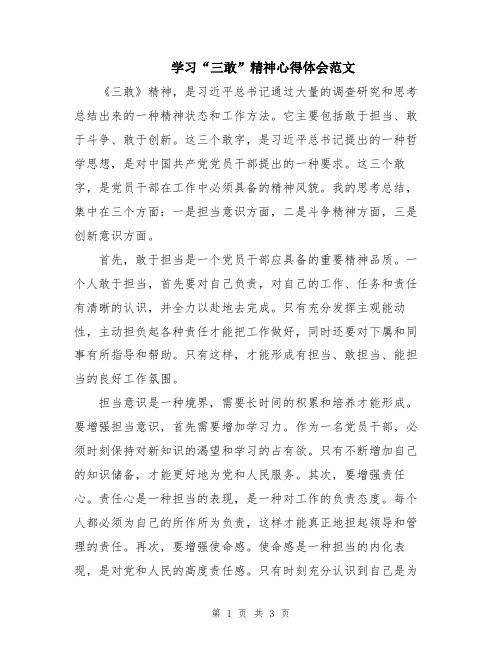 学习“三敢”精神心得体会范文

《三敢》精神，是习近平总书记通过大量的调查研究和思考总结出来的一种精神状态和工作方法。它主要包括敢于担当、敢于斗争、敢于创新。这三个敢字，是习近平总书记提出的一种哲学思想，是对中国共产党党员干部提出的一种要求。这三个敢字，是党员干部在工作中必须具备的精神风貌。我的思考总结，集中在三个方面：一是担当意识方面，二是斗争精神方面，三是创新意识方面。

首先，敢于担当是一个党员干部应具备的重要精神品质。一个人敢于担当，首先要对自己负责，对自己的工作、任务和责任有清晰的认识，并全力以赴地去完成。只有充分发挥主观能动性，主动担负起各种责任才能把工作做好，同时还要对下属和同事有所指导和帮助。只有这样，才能形成有担当、敢担当、能担当的良好工作氛围。

担当意识是一种境界，需要长时间的积累和培养才能形成。要增强担当意识，首先需要增加学习力。作为一名党员干部，必须时刻保持对新知识的渴望和学习的占有欲。只有不断增加自己的知识储备，才能更好地为党和人民服务。其次，要增强责任心。责任心是一种担当的表现，是一种对工作的负责态度。每个人都必须为自己的所作所为负责，这样才能真正地担起领导和管理的责任。再次，要增强使命感。使命感是一种担当的内化表现，是对党和人民的高度责任感。只有时刻充分认识到自己是为

第 1 页 共 3 页